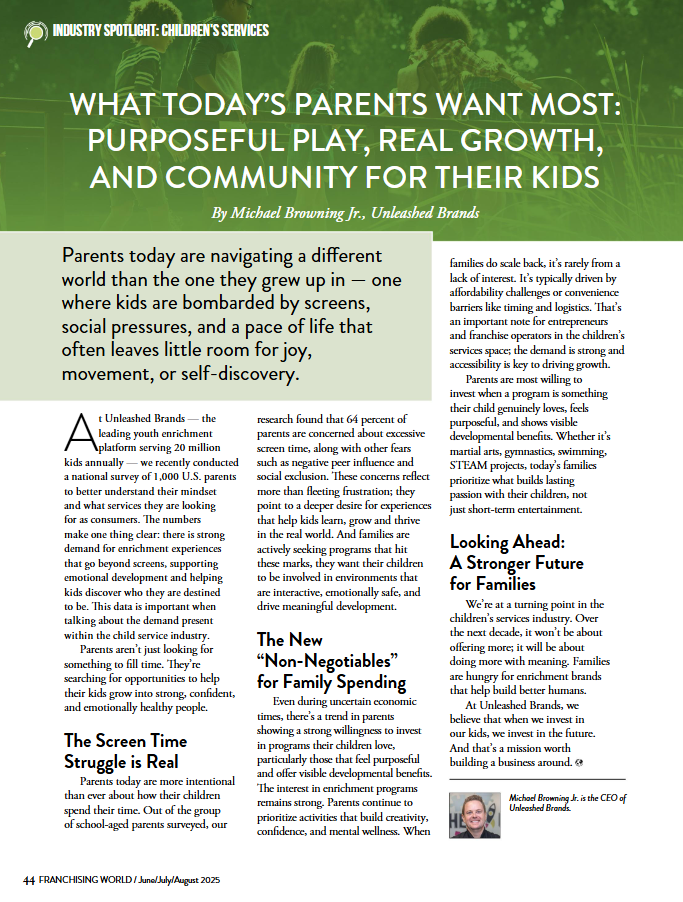 INDUSTRY SPOTLIGHT: CHILDREN'S SERVICES

WHAT TODAY'S PARENTS WANT MOST: PURPOSEFUL PLAY, REAL GROWTH, AND COMMUNITY FOR THEIR KIDS

By Michael Browning Jr., Unleashed Brands

Parents today are navigating a different world than the one they grew up in — one where kids are bombarded by screens, social pressures, and a pace of life that often leaves little room for joy, movement, or self-discovery.

At Unleashed Brands — the leading youth enrichment platform serving 20 million kids annually — we recently conducted a national survey of 1,000 U.S. parents to better understand their mindset and what services they are looking for as consumers. The numbers make one thing clear: there is strong demand for enrichment experiences that go beyond screens, supporting emotional development and helping kids discover who they are destined to be. This data is important when talking about the demand present within the child service industry.

Parents aren't just looking for something to fill time. They're searching for opportunities to help their kids grow into strong, confident, and emotionally healthy people.

The Screen Time Struggle is Real

Parents today are more intentional than ever about how their children spend their time. Out of the group of school-aged parents surveyed, our research found that 64 percent of parents are concerned about excessive screen time, along with other fears such as negative peer influence and social exclusion. These concerns reflect more than fleeting frustration; they point to a deeper desire for experiences that help kids learn, grow and thrive in the real world. And families are actively seeking programs that hit these marks, they want their children to be involved in environments that are interactive, emotionally safe, and drive meaningful development.

The New "Non-Negotiables" for Family Spending

Even during uncertain economic times, there's a trend in parents showing a strong willingness to invest in programs their children love, particularly those that feel purposeful and offer visible developmental benefits. The interest in enrichment programs remains strong. Parents continue to prioritize activities that build creativity, confidence, and mental wellness. When families do scale back, it's rarely from a lack of interest. It's typically driven by affordability challenges or convenience barriers like timing and logistics. That's an important note for entrepreneurs and franchise operators in the children's services space; the demand is strong and accessibility is key to driving growth.

Parents are most willing to invest when a program is something their child genuinely loves, feels purposeful, and shows visible developmental benefits. Whether it's martial arts, gymnastics, swimming, STEAM projects, today's families prioritize what builds lasting passion with their children, not just short-term entertainment.

Looking Ahead: A Stronger Future for Families

We're at a turning point in the children's services industry. Over the next decade, it won't be about offering more; it will be about doing more with meaning. Families are hungry for enrichment brands that help build better humans.

At Unleashed Brands, we believe that when we invest in our kids, we invest in the future. And that's a mission worth building a business around.

Michael Browning Jr. is the CEO of Unleashed Brands.

44 FRANCHISING WORLD / June/July/August 2025